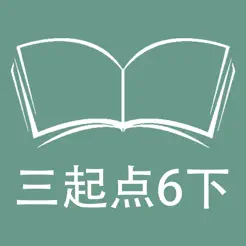 三起点6下